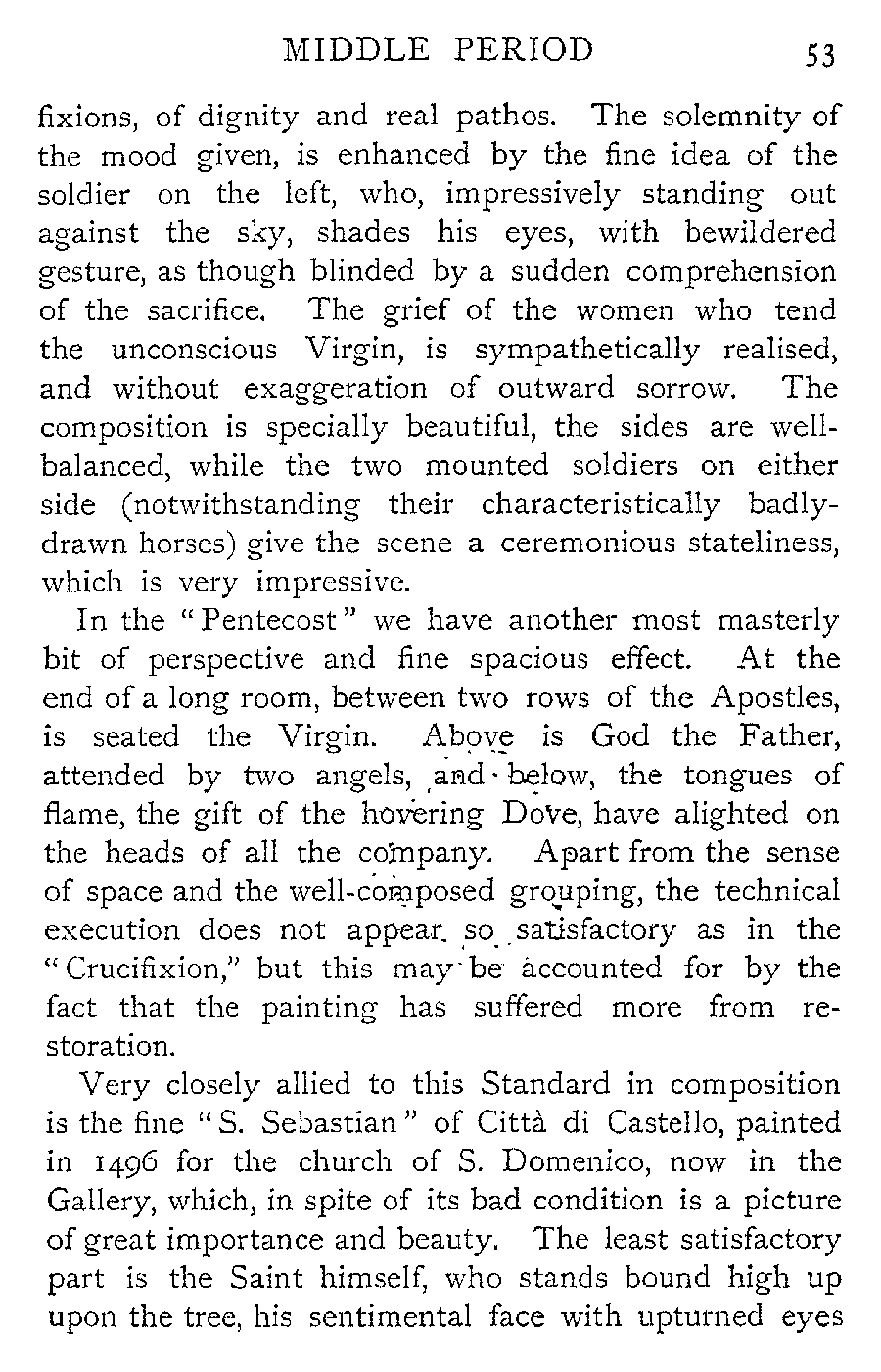 MIDDLE PERIOD 53

fixions, of dignity and real pathos. The solemnity of the mood given, is enhanced by the fine idea of the soldier on the left, who, impressively standing out against the sky, shades his eyes, with bewildered gesture, as though blinded by a sudden comprehension of the sacrifice. The grief of the women who tend the unconscious Virgin, is sympathetically realised, and without exaggeration of outward sorrow. The composition is specially beautiful, the sides are well-balanced, while the two mounted soldiers on either side (notwithstanding their characteristically badly-drawn horses) give the scene a ceremonious stateliness, which is very impressive.

In the "Pentecost" we have another most masterly bit of perspective and fine spacious effect. At the end of a long room, between two rows of the Apostles, is seated the Virgin. Above is God the Father, attended by two angels, and below, the tongues of flame, the gift of the hovering Dove, have alighted on the heads of all the company. Apart from the sense of space and the well-composed grouping, the technical execution does not appear so satisfactory as in the "Crucifixion," but this may be accounted for by the fact that the painting has suffered more from restoration.

Very closely allied to this Standard in composition is the fine "S. Sebastian" of Città di Castello, painted in 1496 for the church of S. Domenico, now in the Gallery, which, in spite of its bad condition is a picture of great importance and beauty. The least satisfactory part is the Saint himself, who stands bound high up upon the tree, his sentimental face with upturned eyes